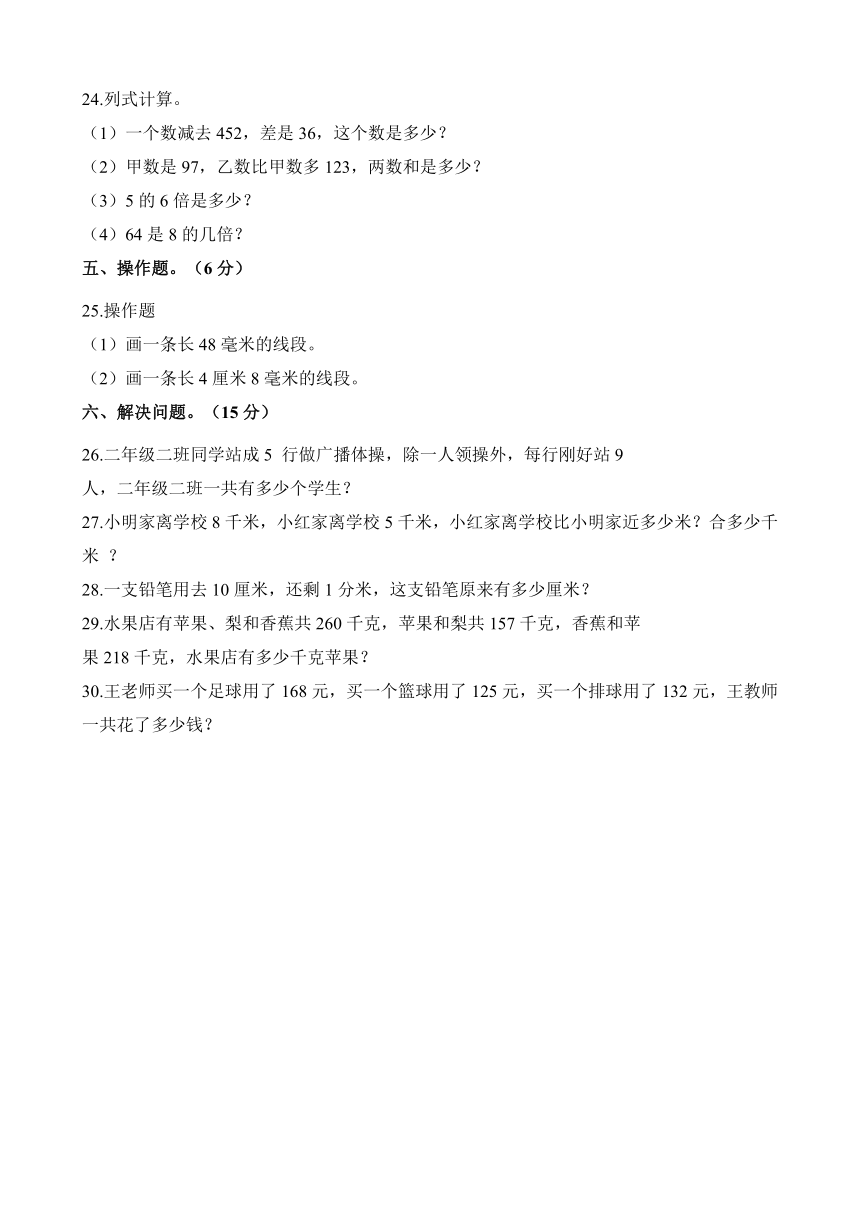 24.列式计算。

（1）一个数减去 452，差是 36，这个数是多少？

（2）甲数是 97，乙数比甲数多 123，两数和是多少？

（3）5 的 6 倍是多少？

（4）64 是 8 的几倍？

五、操作题。（6 分）

25.操作题

（1）画一条长 48 毫米的线段。

（2）画一条长 4 厘米 8 毫米的线段。

六、解决问题。（15 分）

26.二年级二班同学站成 5 行做广播体操，除一人领操外，每行刚好站 9 人，二年级二班一共有多少个学生？

27.小明家离学校 8 千米，小红家离学校 5 千米，小红家离学校比小明家近多少米？合多少千米 ？

28.一支铅笔用去 10 厘米，还剩 1 分米，这支铅笔原来有多少厘米？

29.水果店有苹果、梨和香蕉共 260 千克，苹果和梨共 157 千克，香蕉和苹果 218 千克，水果店有多少千克苹果？

30.王老师买一个足球用了 168 元，买一个篮球用了 125 元，买一个排球用了 132 元，王教师一共花了多少钱？